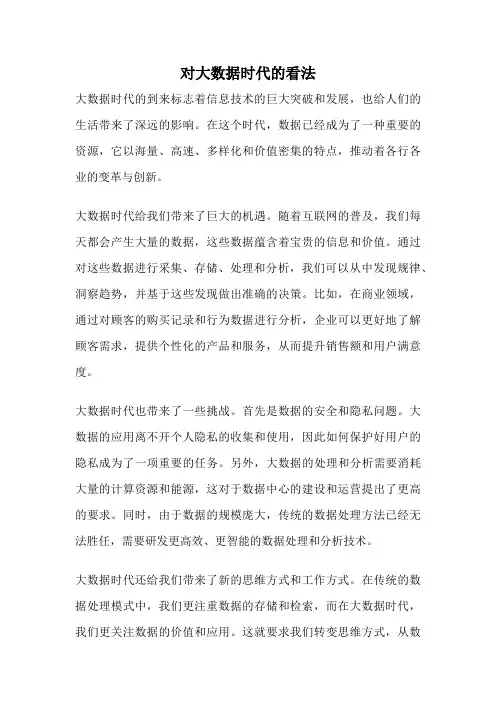 对大数据时代的看法

大数据时代的到来标志着信息技术的巨大突破和发展，也给人们的生活带来了深远的影响。在这个时代，数据已经成为了一种重要的资源，它以海量、高速、多样化和价值密集的特点，推动着各行各业的变革与创新。

大数据时代给我们带来了巨大的机遇。随着互联网的普及，我们每天都会产生大量的数据，这些数据蕴含着宝贵的信息和价值。通过对这些数据进行采集、存储、处理和分析，我们可以从中发现规律、洞察趋势，并基于这些发现做出准确的决策。比如，在商业领域，通过对顾客的购买记录和行为数据进行分析，企业可以更好地了解顾客需求，提供个性化的产品和服务，从而提升销售额和用户满意度。

大数据时代也带来了一些挑战。首先是数据的安全和隐私问题。大数据的应用离不开个人隐私的收集和使用，因此如何保护好用户的隐私成为了一项重要的任务。另外，大数据的处理和分析需要消耗大量的计算资源和能源，这对于数据中心的建设和运营提出了更高的要求。同时，由于数据的规模庞大，传统的数据处理方法已经无法胜任，需要研发更高效、更智能的数据处理和分析技术。

大数据时代还给我们带来了新的思维方式和工作方式。在传统的数据处理模式中，我们更注重数据的存储和检索，而在大数据时代，我们更关注数据的价值和应用。这就要求我们转变思维方式，从数